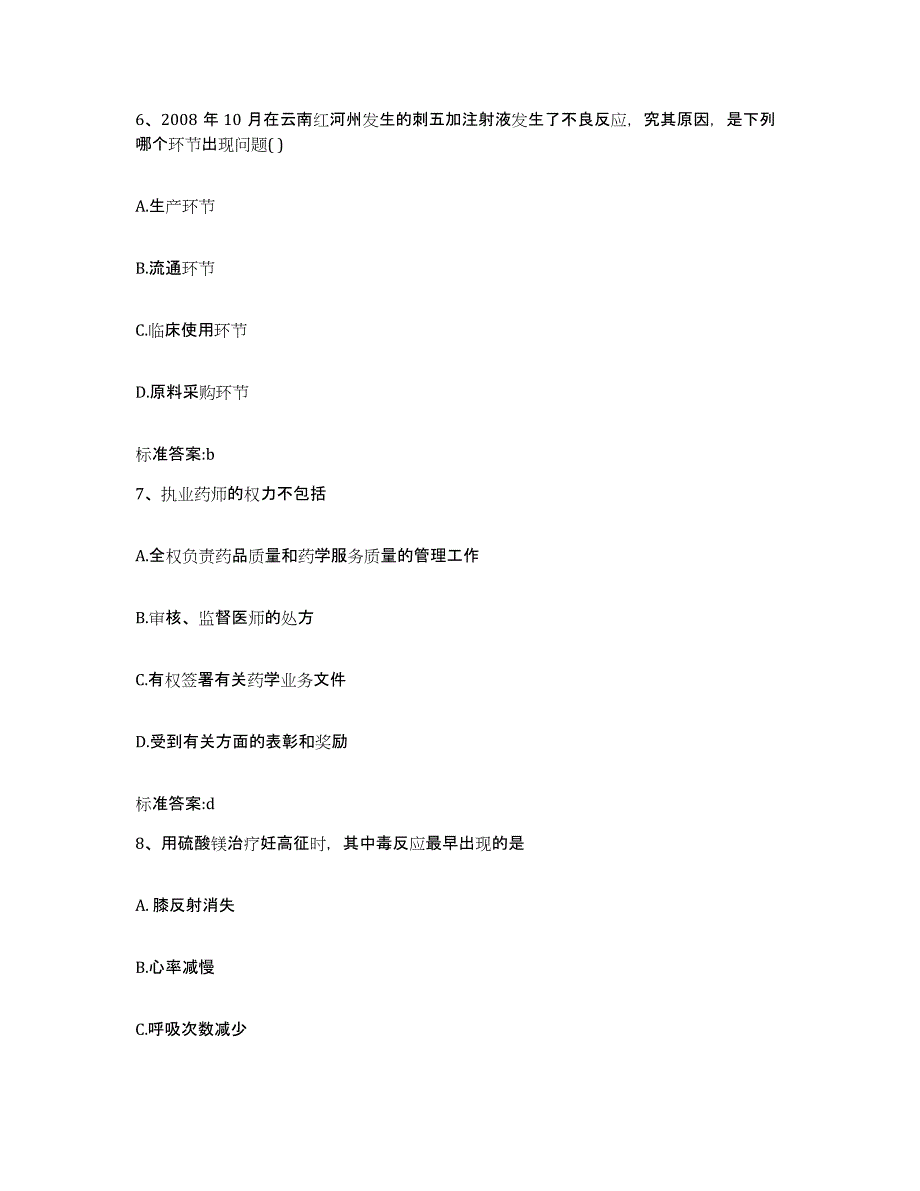 6、2008 年 10 月在云南红河州发生的刺五加注射液发生了不良反应，究其原因，是下列哪个环节出现问题( )

A.生产环节

B.流通环节

C.临床使用环节

D.原料采购环节

标准答案:b

7、执业药师的权力不包括

A.全权负责药品质量和药学服务质量的管理工作

B.审核、监督医师的处方

C.有权签署有关药学业务文件

D.受到有关方面的表彰和奖励

标准答案:d

8、用硫酸镁治疗妊高征时，其中毒反应最早出现的是

A. 膝反射消失

B.心率减慢

C.呼吸次数减少